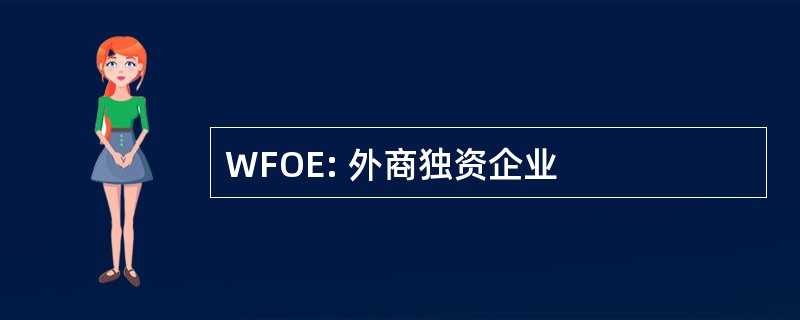 WFOE: 外商独资企业